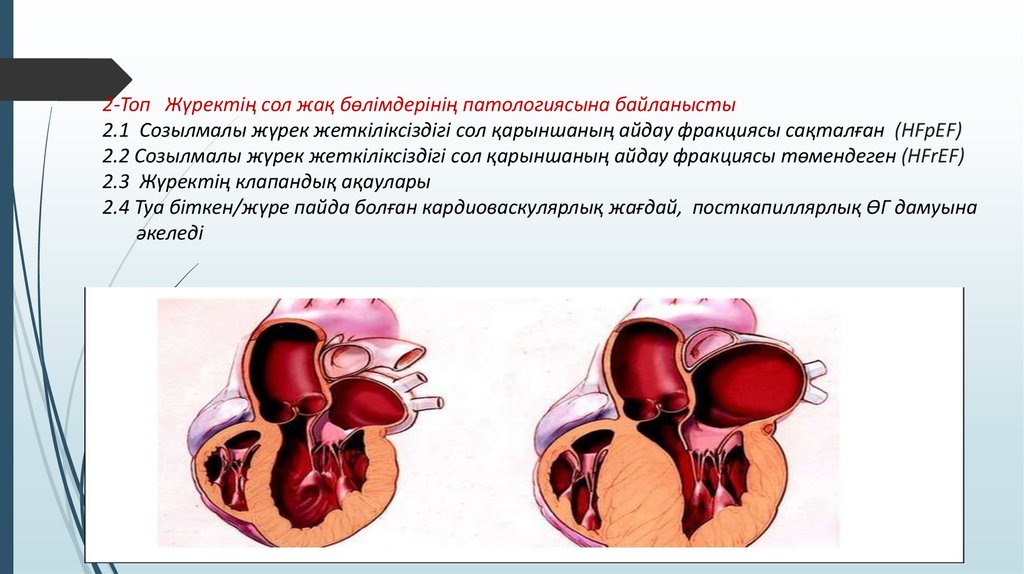 2-Топ Жүректің сол жақ бөлімдерінің патологиясына байланысты

2.1 Созылмалы жүрек жеткіліксіздігі сол қарыншаның айдау фракциясы сақталған (HFpEF)

2.2 Созылмалы жүрек жеткіліксіздігі сол қарыншаның айдау фракциясы төмендеген (HFrEF)

2.3 Жүректің клапандық ақаулары

2.4 Туа біткен/жүре пайда болған кардиоваскулярлық жағдай, посткапиллярлық ӨГ дамуына әкеледі